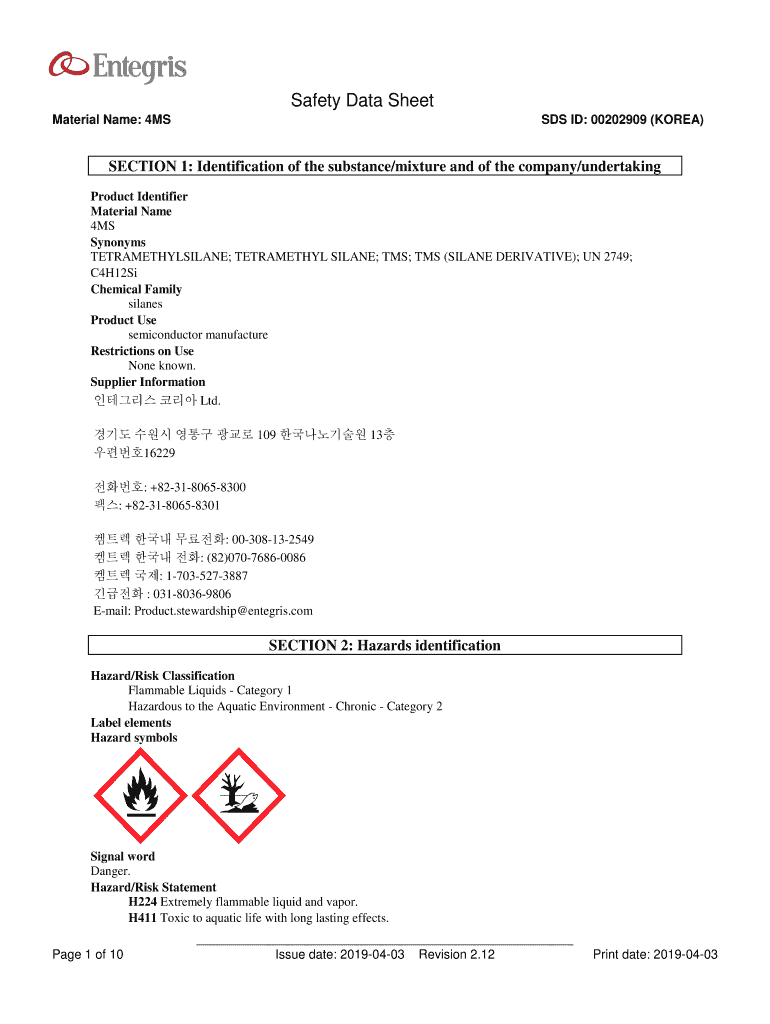 Entegris

Safety Data Sheet

Material Name: 4MS

SDS ID: 00202909 (KOREA)

SECTION 1: Identification of the substance/mixture and of the company/undertaking

Product Identifier
Material Name
4MS
Synonyms
TETRAMETHYLSILANE; TETRAMETHYL SILANE; TMS; TMS (SILANE DERIVATIVE); UN 2749; C4H12Si
Chemical Family
silanes
Product Use
semiconductor manufacture
Restrictions on Use
None known.
Supplier Information
인테그리스 코리아 Ltd.

경기도 수원시 영통구 광교로 109 한국나노기술원 13층
우편번호16229

전화번호: +82-31-8065-8300
팩스: +82-31-8065-8301

켐트렉 한국내 무료전화: 00-308-13-2549
켐트렉 한국내 전화: (82)070-7686-0086
켐트렉 국제: 1-703-527-3887
긴급전화 : 031-8036-9806
E-mail: Product.stewardship@entegris.com

SECTION 2: Hazards identification

Hazard/Risk Classification
Flammable Liquids - Category 1
Hazardous to the Aquatic Environment - Chronic - Category 2
Label elements
Hazard symbols

Signal word
Danger.
Hazard/Risk Statement
H224 Extremely flammable liquid and vapor.
H411 Toxic to aquatic life with long lasting effects.

Page 1 of 10

Issue date: 2019-04-03 Revision 2.12

Print date: 2019-04-03